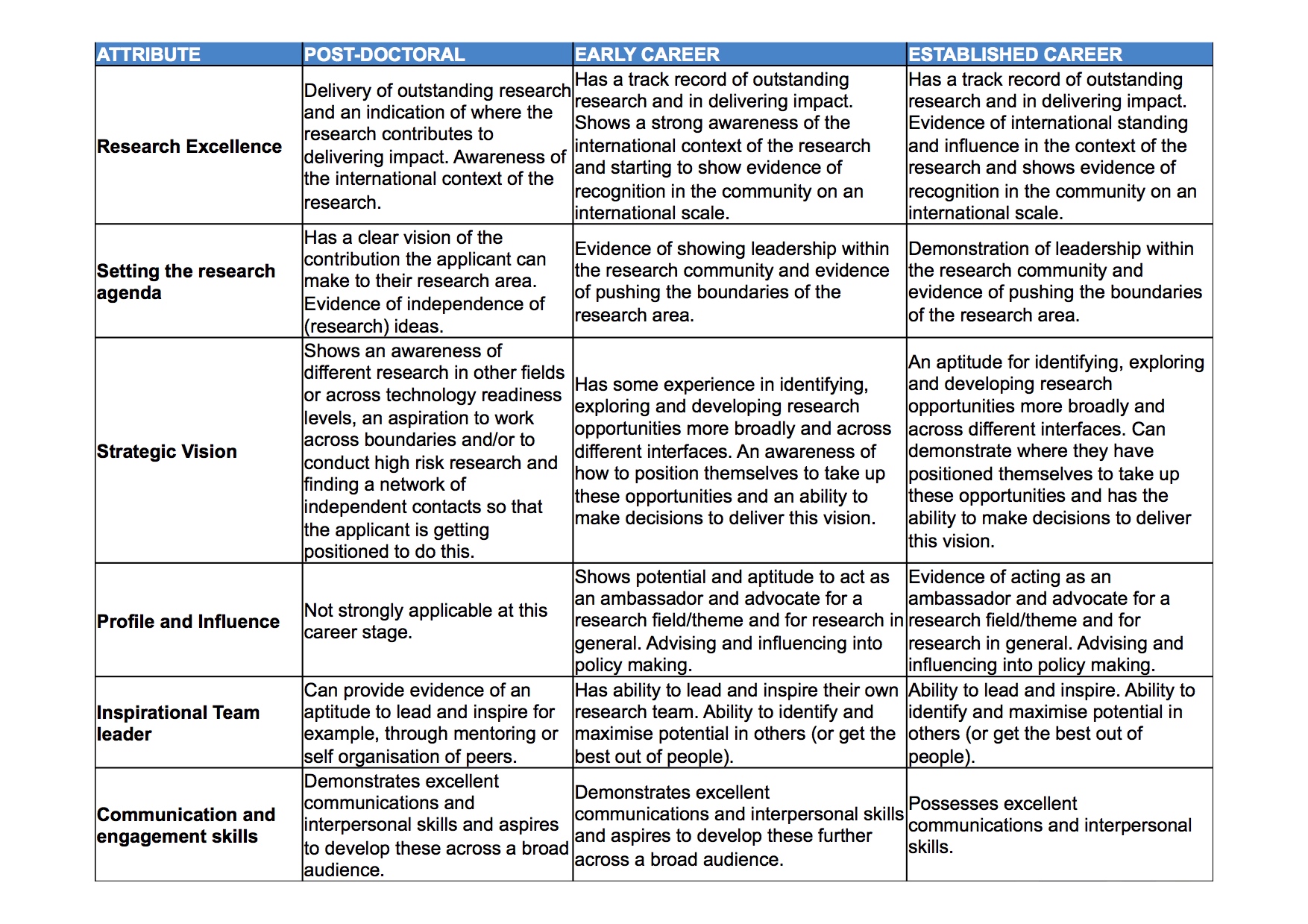 | ATTRIBUTE | POST-DOCTORAL | EARLY CAREER | ESTABLISHED CAREER |
|---|---|---|---|
| Research Excellence | Delivery of outstanding research and an indication of where the research contributes to delivering impact. Awareness of the international context of the research. | Has a track record of outstanding research and in delivering impact. Shows a strong awareness of the international context of the research and starting to show evidence of recognition in the community on an international scale. | Has a track record of outstanding research and in delivering impact. Evidence of international standing and influence in the context of the research and shows evidence of recognition in the community on an international scale. |
| Setting the research agenda | Has a clear vision of the contribution the applicant can make to their research area. Evidence of independence of (research) ideas. | Evidence of showing leadership within the research community and evidence of pushing the boundaries of the research area. | Demonstration of leadership within the research community and evidence of pushing the boundaries of the research area. |
| Strategic Vision | Shows an awareness of different research in other fields or across technology readiness levels, an aspiration to work across boundaries and/or to conduct high risk research and finding a network of independent contacts so that the applicant is getting positioned to do this. | Has some experience in identifying, exploring and developing research opportunities more broadly and across different interfaces. An awareness of how to position themselves to take up these opportunities and an ability to make decisions to deliver this vision. | An aptitude for identifying, exploring and developing research opportunities more broadly and across different interfaces. Can demonstrate where they have positioned themselves to take up these opportunities and has the ability to make decisions to deliver this vision. |
| Profile and Influence | Not strongly applicable at this career stage. | Shows potential and aptitude to act as an ambassador and advocate for a research field/theme and for research in general. Advising and influencing into policy making. | Evidence of acting as an ambassador and advocate for a research field/theme and for research in general. Advising and influencing into policy making. |
| Inspirational Team leader | Can provide evidence of an aptitude to lead and inspire for example, through mentoring or self organisation of peers. | Has ability to lead and inspire their own research team. Ability to identify and maximise potential in others (or get the best out of people). | Ability to lead and inspire. Ability to identify and maximise potential in others (or get the best out of people). |
| Communication and engagement skills | Demonstrates excellent communications and interpersonal skills and aspires to develop these across a broad audience. | Demonstrates excellent communications and interpersonal skills and aspires to develop these further across a broad audience. | Possesses excellent communications and interpersonal skills. |